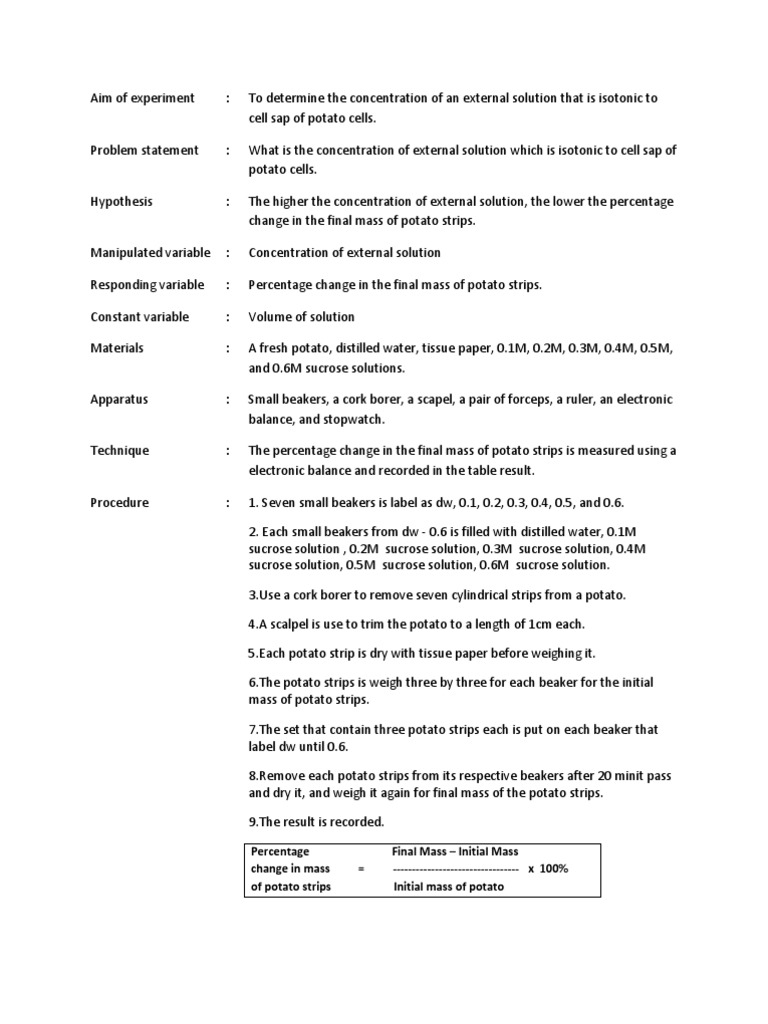 Aim of experiment : To determine the concentration of an external solution that is isotonic to cell sap of potato cells.

Problem statement : What is the concentration of external solution which is isotonic to cell sap of potato cells.

Hypothesis : The higher the concentration of external solution, the lower the percentage change in the final mass of potato strips.

Manipulated variable : Concentration of external solution

Responding variable : Percentage change in the final mass of potato strips.

Constant variable : Volume of solution

Materials : A fresh potato, distilled water, tissue paper, 0.1M, 0.2M, 0.3M, 0.4M, 0.5M, and 0.6M sucrose solutions.

Apparatus : Small beakers, a cork borer, a scapel, a pair of forceps, a ruler, an electronic balance, and stopwatch.

Technique : The percentage change in the final mass of potato strips is measured using a electronic balance and recorded in the table result.

Procedure : 1. Seven small beakers is label as dw, 0.1, 0.2, 0.3, 0.4, 0.5, and 0.6.

2. Each small beakers from dw - 0.6 is filled with distilled water, 0.1M sucrose solution , 0.2M sucrose solution, 0.3M sucrose solution, 0.4M sucrose solution, 0.5M sucrose solution, 0.6M sucrose solution.

3.Use a cork borer to remove seven cylindrical strips from a potato.

4.A scalpel is use to trim the potato to a length of 1cm each.

5.Each potato strip is dry with tissue paper before weighing it.

6.The potato strips is weigh three by three for each beaker for the initial mass of potato strips.

7.The set that contain three potato strips each is put on each beaker that label dw until 0.6.

8.Remove each potato strips from its respective beakers after 20 minit pass and dry it, and weigh it again for final mass of the potato strips.

9.The result is recorded.

Percentage change in mass of potato strips = $\frac{\text{Final Mass – Initial Mass}}{\text{Initial mass of potato}}$ x 100%